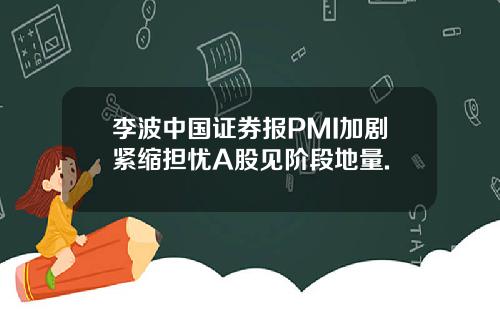 李波中国证券报PMI加剧紧缩担忧A股见阶段地量.

STAT